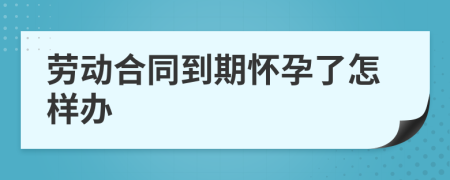 劳动合同到期怀孕了怎样办